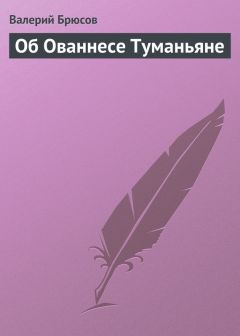 Валерий Брюсов

Об Ованнесе Туманьяне